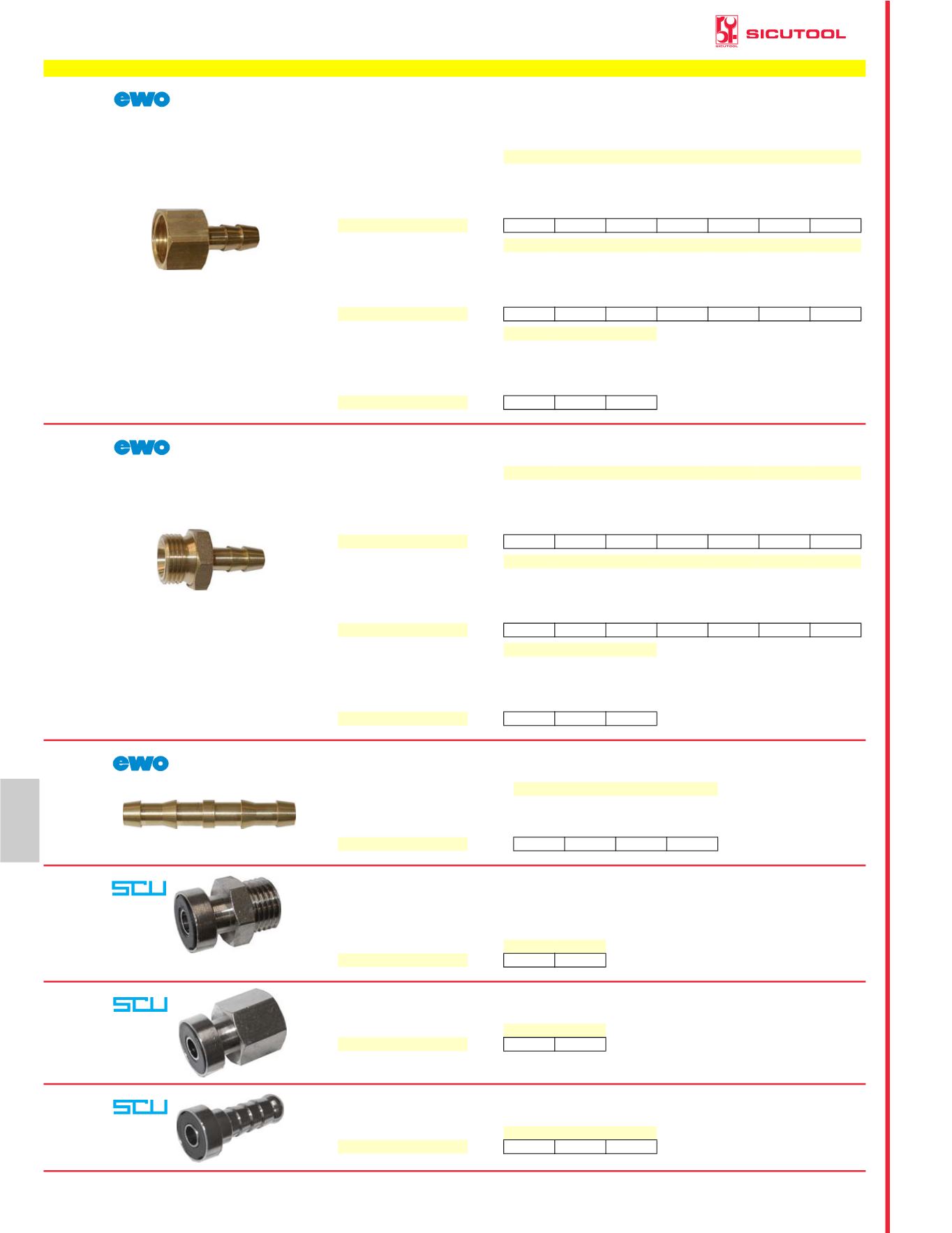 SICUTOOL

ewo

ewo

ewo

SCU

SCU

SCU